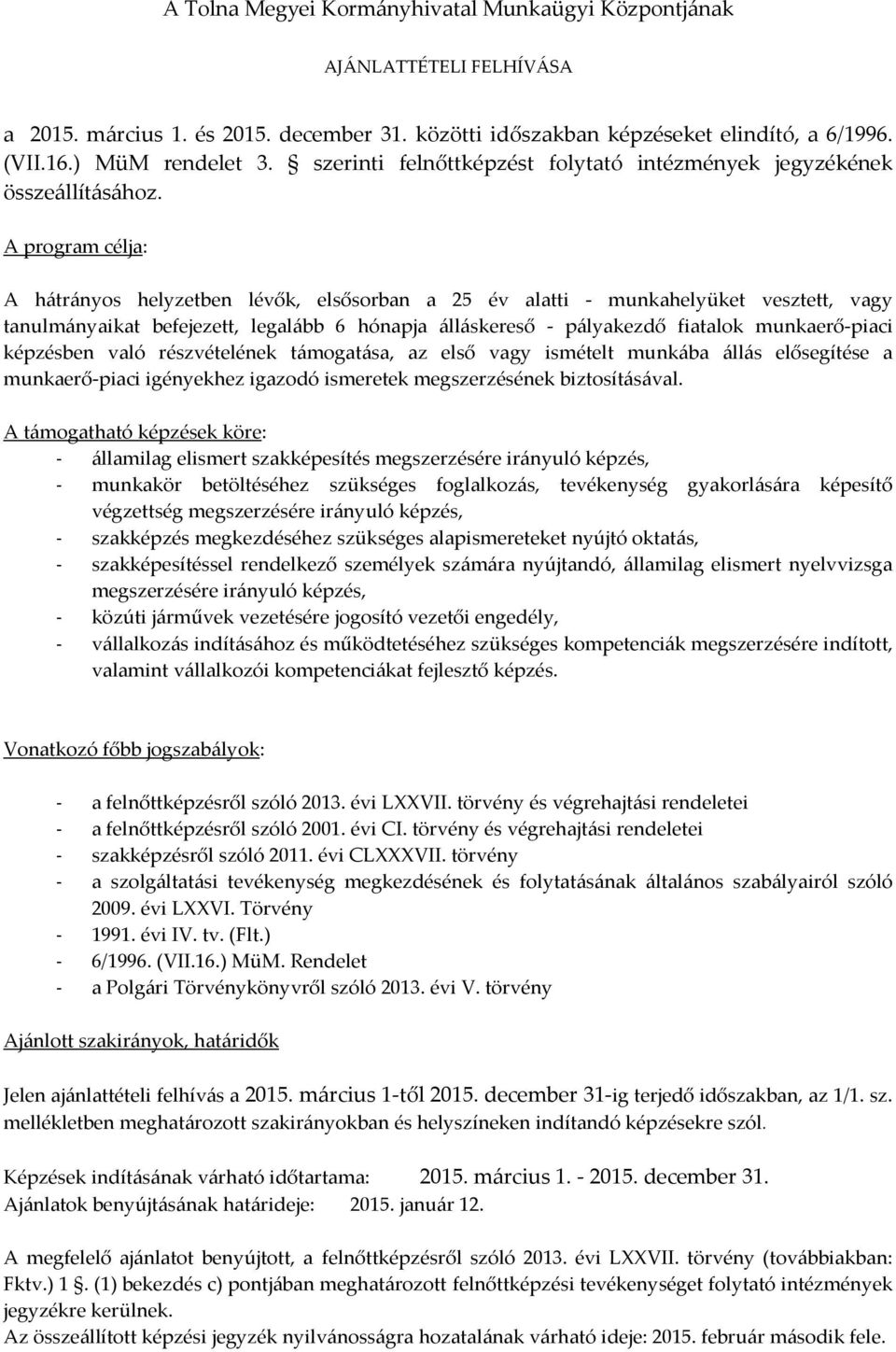 A Tolna Megyei Kormányhivatal Munkaügyi Központjának

AJÁNLATTÉTELI FELHÍVÁSA

a 2015. március 1. és 2015. december 31. közötti időszakban képzéseket elindító, a 6/1996. (VII.16.) MüM rendelet 3. § szerinti felnőttképzést folytató intézmények jegyzékének összeállításához.

A program célja:

A hátrányos helyzetben lévők, elsősorban a 25 év alatti - munkahelyüket vesztett, vagy tanulmányaikat befejezett, legalább 6 hónapja álláskereső - pályakezdő fiatalok munkaerő-piaci képzésben való részvételének támogatása, az első vagy ismételt munkába állás elősegítése a munkaerő-piaci igényekhez igazodó ismeretek megszerzésének biztosításával.

A támogatható képzések köre:
- államilag elismert szakképesítés megszerzésére irányuló képzés,
- munkakör betöltéséhez szükséges foglalkozás, tevékenység gyakorlására képesítő végzettség megszerzésére irányuló képzés,
- szakképzés megkezdéséhez szükséges alapismereteket nyújtó oktatás,
- szakképesítéssel rendelkező személyek számára nyújtandó, államilag elismert nyelvvizsga megszerzésére irányuló képzés,
- közúti járművek vezetésére jogosító vezetői engedély,
- vállalkozás indításához és működtetéséhez szükséges kompetenciák megszerzésére indított, valamint vállalkozói kompetenciákat fejlesztő képzés.

Vonatkozó főbb jogszabályok:

- a felnőttképzésről szóló 2013. évi LXXVII. törvény és végrehajtási rendeletei
- a felnőttképzésről szóló 2001. évi CI. törvény és végrehajtási rendeletei
- szakképzésről szóló 2011. évi CLXXXVII. törvény
- a szolgáltatási tevékenység megkezdésének és folytatásának általános szabályairól szóló 2009. évi LXXVI. Törvény
- 1991. évi IV. tv. (Flt.)
- 6/1996. (VII.16.) MüM. Rendelet
- a Polgári Törvénykönyvről szóló 2013. évi V. törvény

Ajánlott szakirányok, határidők

Jelen ajánlattételi felhívás a 2015. március 1-től 2015. december 31-ig terjedő időszakban, az 1/1. sz. mellékletben meghatározott szakirányokban és helyszíneken indítandó képzésekre szól.

Képzések indításának várható időtartama: 2015. március 1. - 2015. december 31.
Ajánlatok benyújtásának határideje: 2015. január 12.

A megfelelő ajánlatot benyújtott, a felnőttképzésről szóló 2013. évi LXXVII. törvény (továbbiakban: Fktv.) 1 §. (1) bekezdés c) pontjában meghatározott felnőttképzési tevékenységet folytató intézmények jegyzékre kerülnek.
Az összeállított képzési jegyzék nyilvánossága hozatalának várható ideje: 2015. február második fele.